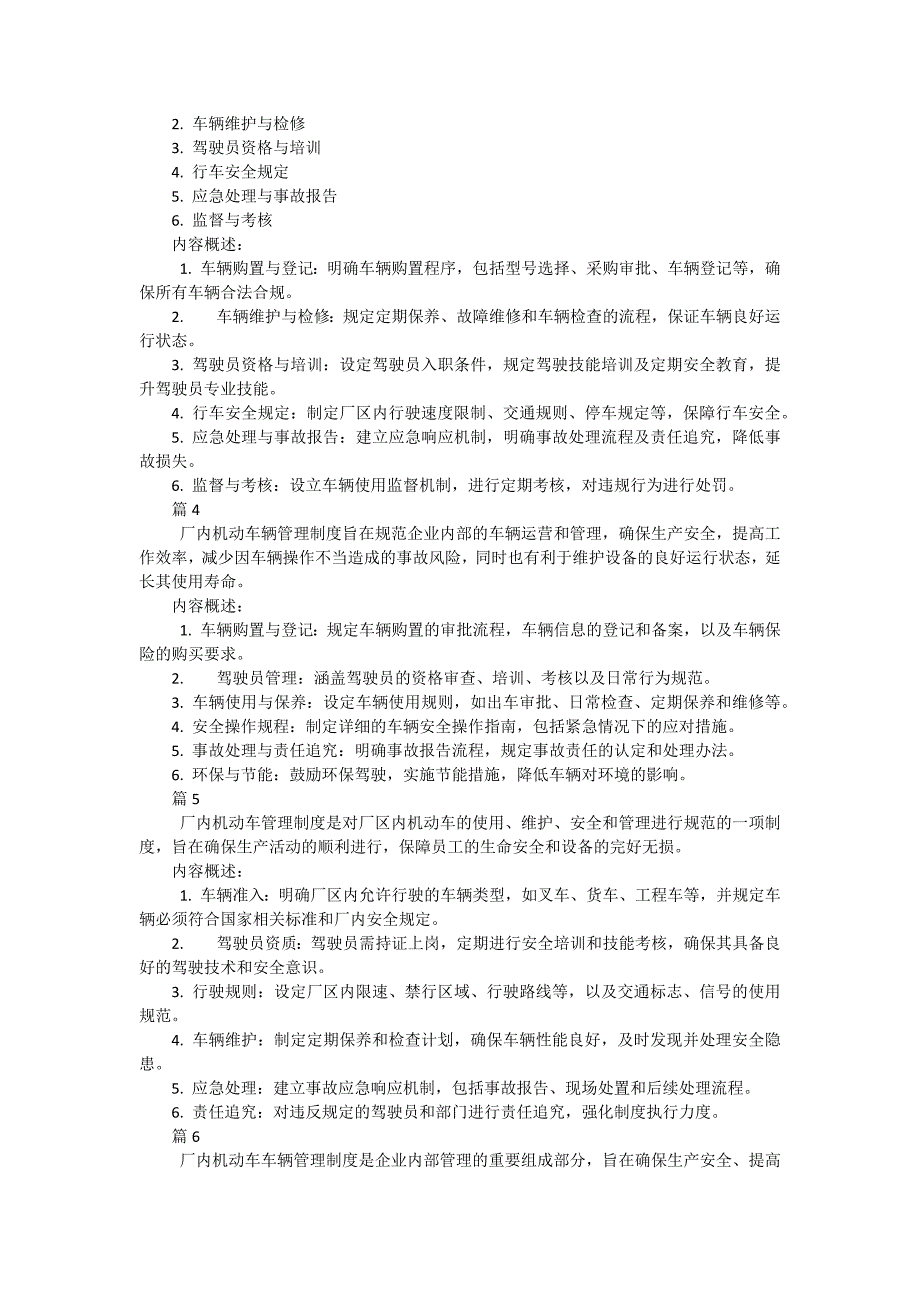 2. 车辆维护与检修
3. 驾驶员资格与培训
4. 行车安全规定
5. 应急处理与事故报告
6. 监督与考核
内容概述：
1. 车辆购置与登记：明确车辆购置程序，包括型号选择、采购审批、车辆登记等，确保所有车辆合法合规。
2. 车辆维护与检修：规定定期保养、故障维修和车辆检查的流程，保证车辆良好运行状态。
3. 驾驶员资格与培训：设定驾驶员入职条件，规定驾驶技能培训及定期安全教育，提升驾驶员专业技能。
4. 行车安全规定：制定厂区内行驶速度限制、交通规则、停车规定等，保障行车安全。
5. 应急处理与事故报告：建立应急响应机制，明确事故处理流程及责任追究，降低事故损失。
6. 监督与考核：设立车辆使用监督机制，进行定期考核，对违规行为进行处罚。
篇 4
厂内机动车辆管理制度旨在规范企业内部的车辆运营和管理，确保生产安全，提高工作效率，减少因车辆操作不当造成的事故风险，同时也有利于维护设备的良好运行状态，延长其使用寿命。
内容概述：
1. 车辆购置与登记：规定车辆购置的审批流程，车辆信息的登记和备案，以及车辆保险的购买要求。
2. 驾驶员管理：涵盖驾驶员的资格审查、培训、考核以及日常行为规范。
3. 车辆使用与保养：设定车辆使用规则，如出车审批、日常检查、定期保养和维修等。
4. 安全操作规程：制定详细的车辆安全操作指南，包括紧急情况下的应对措施。
5. 事故处理与责任追究：明确事故报告流程，规定事故责任的认定和处理办法。
6. 环保与节能：鼓励环保驾驶，实施节能措施，降低车辆对环境的影响。
篇 5
厂内机动车管理制度是对厂区内机动车的使用、维护、安全和管理进行规范的一项制度，旨在确保生产活动的顺利进行，保障员工的生命安全和设备的完好无损。
内容概述：
1. 车辆准入：明确厂区内允许行驶的车辆类型，如叉车、货车、工程车等，并规定车辆必须符合国家相关标准和厂内安全规定。
2. 驾驶员资质：驾驶员需持证上岗，定期进行安全培训和技能考核，确保其具备良好的驾驶技术和安全意识。
3. 行驶规则：设定厂区内限速、禁行区域、行驶路线等，以及交通标志、信号的使用规范。
4. 车辆维护：制定定期保养和检查计划，确保车辆性能良好，及时发现并处理安全隐患。
5. 应急处理：建立事故应急响应机制，包括事故报告、现场处置和后续处理流程。
6. 责任追究：对违反规定的驾驶员和部门进行责任追究，强化制度执行力度。
篇 6
厂内机动车车辆管理制度是企业内部管理的重要组成部分，旨在确保生产安全、提高